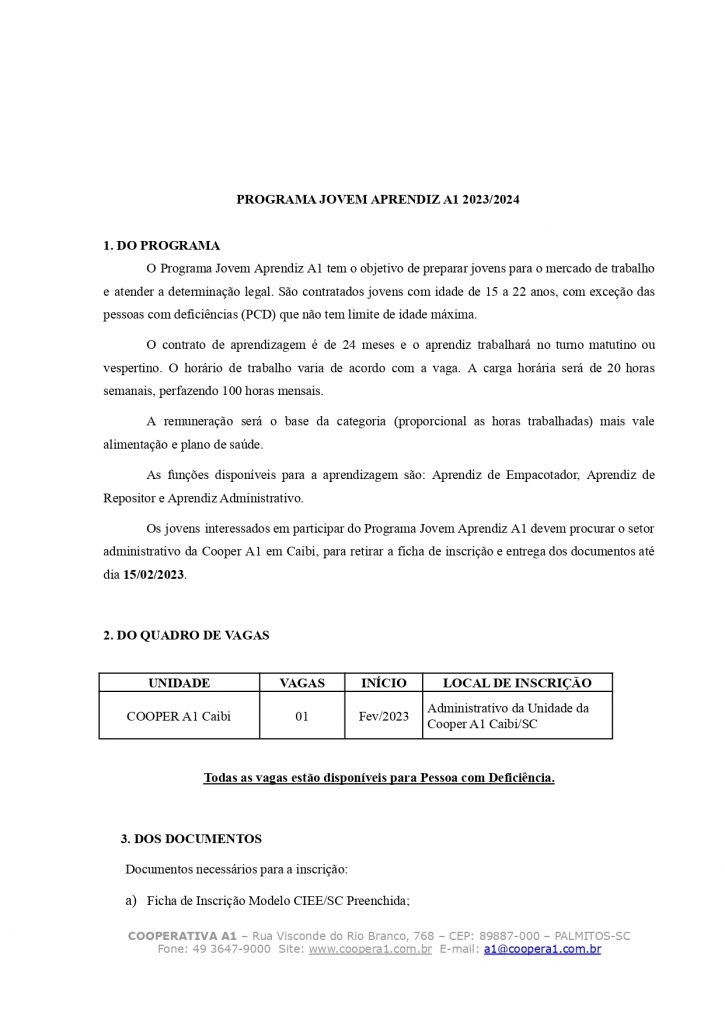 PROGRAMA JOVEM APRENDIZ A1 2023/2024

1. DO PROGRAMA

O Programa Jovem Aprendiz A1 tem o objetivo de preparar jovens para o mercado de trabalho e atender a determinação legal. São contratados jovens com idade de 15 a 22 anos, com exceção das pessoas com deficiências (PCD) que não tem limite de idade máxima.

O contrato de aprendizagem é de 24 meses e o aprendiz trabalhará no turno matutino ou vespertino. O horário de trabalho varia de acordo com a vaga. A carga horária será de 20 horas semanais, perfazendo 100 horas mensais.

A remuneração será o base da categoria (proporcional as horas trabalhadas) mais vale alimentação e plano de saúde.

As funções disponíveis para a aprendizagem são: Aprendiz de Empacotador, Aprendiz de Repositor e Aprendiz Administrativo.

Os jovens interessados em participar do Programa Jovem Aprendiz A1 devem procurar o setor administrativo da Cooper A1 em Caibi, para retirar a ficha de inscrição e entrega dos documentos até dia 15/02/2023.

2. DO QUADRO DE VAGAS

| UNIDADE | VAGAS | INÍCIO | LOCAL DE INSCRIÇÃO |
|---|---|---|---|
| COOPER A1 Caibi | 01 | Fev/2023 | Administrativo da Unidade da Cooper A1 Caibi/SC |

Todas as vagas estão disponíveis para Pessoa com Deficiência.

3. DOS DOCUMENTOS

Documentos necessários para a inscrição:

a) Ficha de Inscrição Modelo CIEE/SC Preenchida;

COOPERATIVA A1 – Rua Visconde do Rio Branco, 768 – CEP: 89887-000 – PALMITOS-SC
Fone: 49 3647-9000 Site: www.coopera1.com.br E-mail: a1@coopera1.com.br